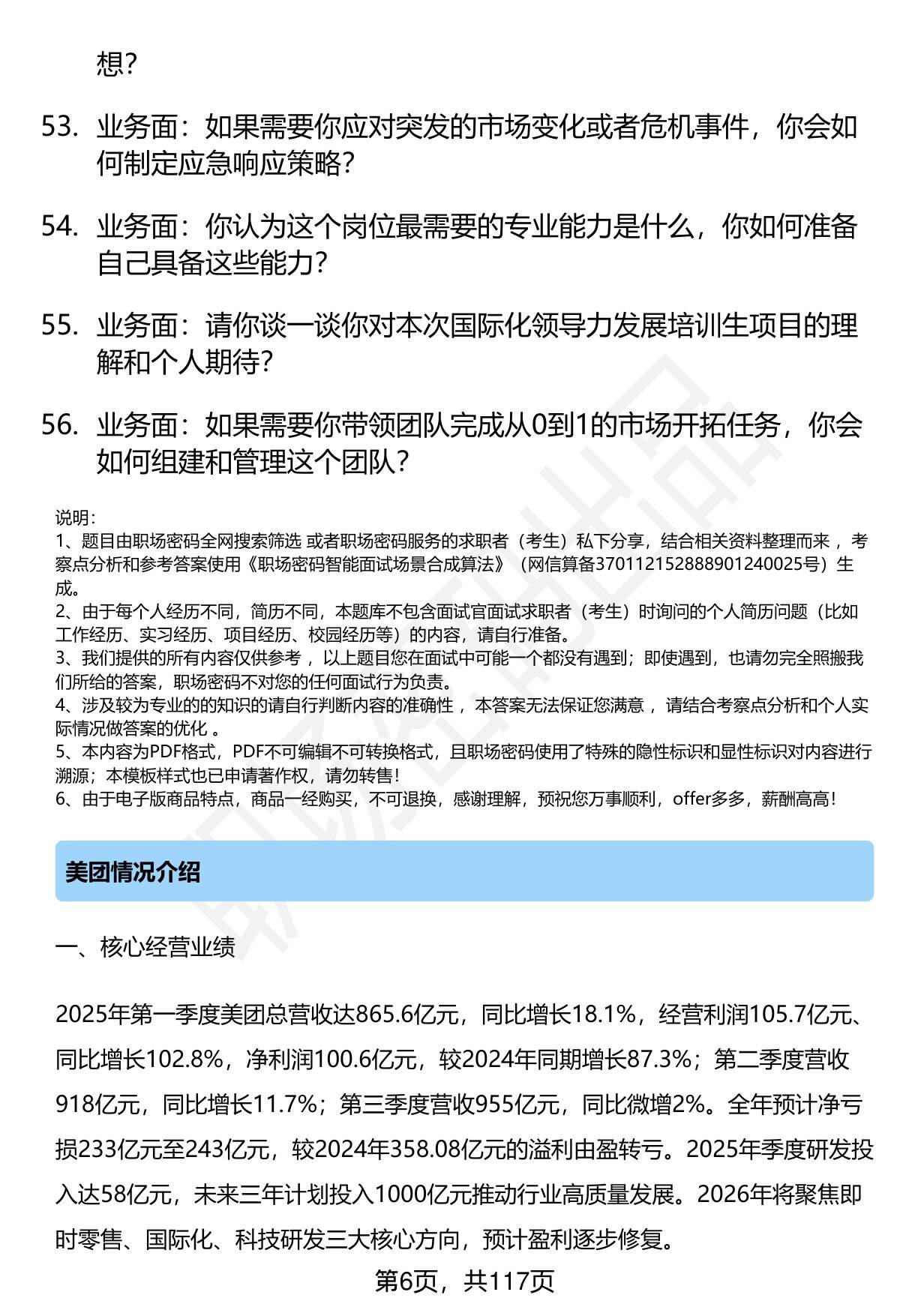 想？

53. 业务面：如果需要你应对突发的市场变化或者危机事件，你会如何制定应急响应策略？

54. 业务面：你认为这个岗位最需要的专业能力是什么，你如何准备自己具备这些能力？

55. 业务面：请你谈一谈你对本次国际化领导力发展培训生项目的理解和个人期待？

56. 业务面：如果需要你带领团队完成从0到1的市场开拓任务，你会如何组建和管理这个团队？

说明：
1、题目由职场密码全网搜索筛选 或者职场密码服务的求职者（考生）私下分享，结合相关资料整理而来 ，考察点分析和参考答案使用《职场密码智能面试场景合成算法》（网信算备370112152888901240025号）生成。
2、由于每个人经历不同，简历不同，本题库不包含面试官面试求职者（考生）时询问的个人简历问题（比如工作经历、实习经历、项目经历、校园经历等）的内容，请自行准备。
3、我们提供的所有内容仅供参考 ，以上题目您在面试中可能一个都没有遇到；即使遇到，也请勿完全照搬我们所给的答案，职场密码不对您的任何面试行为负责。
4、涉及较为专业的的知识的请自行判断内容的准确性 ，本答案无法保证您满意 ，请结合考察点分析和个人实际情况做答案的优化 。
5、本内容为PDF格式，PDF不可编辑不可转换格式，且职场密码使用了特殊的隐性标识和显性标识对内容进行溯源；本模板样式也已申请著作权，请勿转售！
6、由于电子版商品特点，商品一经购买，不可退换，感谢理解，预祝您万事顺利，offer多多，薪酬高高！

美团情况介绍

一、核心经营业绩

2025年第一季度美团总营收达865.6亿元，同比增长18.1%，经营利润105.7亿元、同比增长102.8%，净利润100.6亿元，较2024年同期增长87.3%；第二季度营收918亿元，同比增长11.7%；第三季度营收955亿元，同比微增2%。全年预计净亏损233亿元至243亿元，较2024年358.08亿元的溢利由盈转亏。2025年季度研发投入达58亿元，未来三年计划投入1000亿元推动行业高质量发展。2026年将聚焦即时零售、国际化、科技研发三大核心方向，预计盈利逐步修复。

第6页，共117页